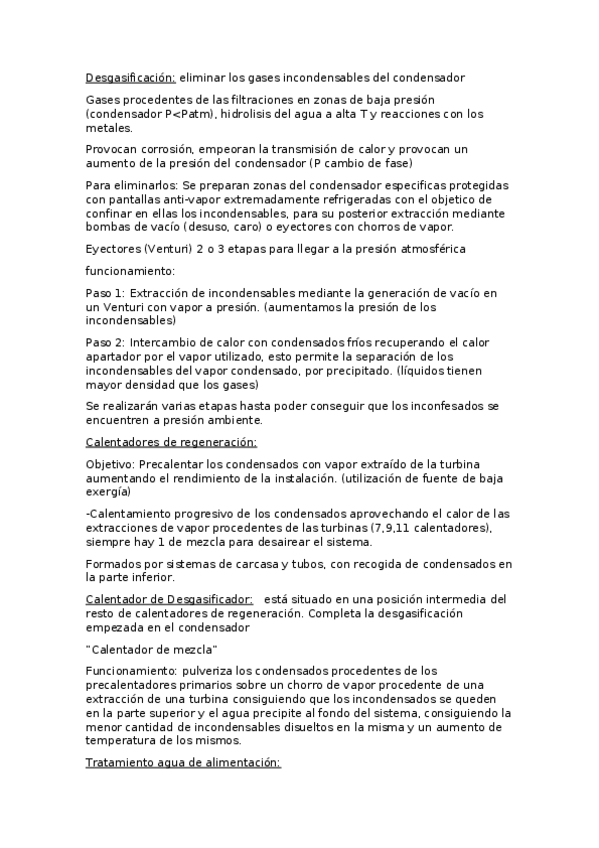 Desgasificación: eliminar los gases incondensables del condensador

Gases procedentes de las filtraciones en zonas de baja presión (condensador P<Patm), hidrolisis del agua a alta T y reacciones con los metales.

Provocan corrosión, empeoran la transmisión de calor y provocan un aumento de la presión del condensador (P cambio de fase)

Para eliminarlos: Se preparan zonas del condensador especificas protegidas con pantallas anti-vapor extremadamente refrigeradas con el objetico de confinar en ellas los incondensables, para su posterior extracción mediante bombas de vacío (desuso, caro) o eyectores con chorros de vapor.

Eyectores (Venturi) 2 o 3 etapas para llegar a la presión atmosférica

funcionamiento:

Paso 1: Extracción de incondensables mediante la generación de vacío en un Venturi con vapor a presión. (aumentamos la presión de los incondensables)

Paso 2: Intercambio de calor con condensados fríos recuperando el calor apartador por el vapor utilizado, esto permite la separación de los incondensables del vapor condensado, por precipitado. (líquidos tienen mayor densidad que los gases)

Se realizarán varias etapas hasta poder conseguir que los inconfesados se encuentren a presión ambiente.

Calentadores de regeneración:

Objetivo: Precalentar los condensados con vapor extraído de la turbina aumentando el rendimiento de la instalación. (utilización de fuente de baja exergía)

-Calentamiento progresivo de los condensados aprovechando el calor de las extracciones de vapor procedentes de las turbinas (7,9,11 calentadores), siempre hay 1 de mezcla para desairear el sistema.

Formados por sistemas de carcasa y tubos, con recogida de condensados en la parte inferior.

Calentador de Desgasificador: está situado en una posición intermedia del resto de calentadores de regeneración. Completa la desgasificación empezada en el condensador

"Calentador de mezcla"

Funcionamiento: pulveriza los condensados procedentes de los precalentadores primarios sobre un chorro de vapor procedente de una extracción de una turbina consiguiendo que los incondensados se queden en la parte superior y el agua precipite al fondo del sistema, consiguiendo la menor cantidad de incondensables disueltos en la misma y un aumento de temperatura de los mismos.

Tratamiento agua de alimentación: